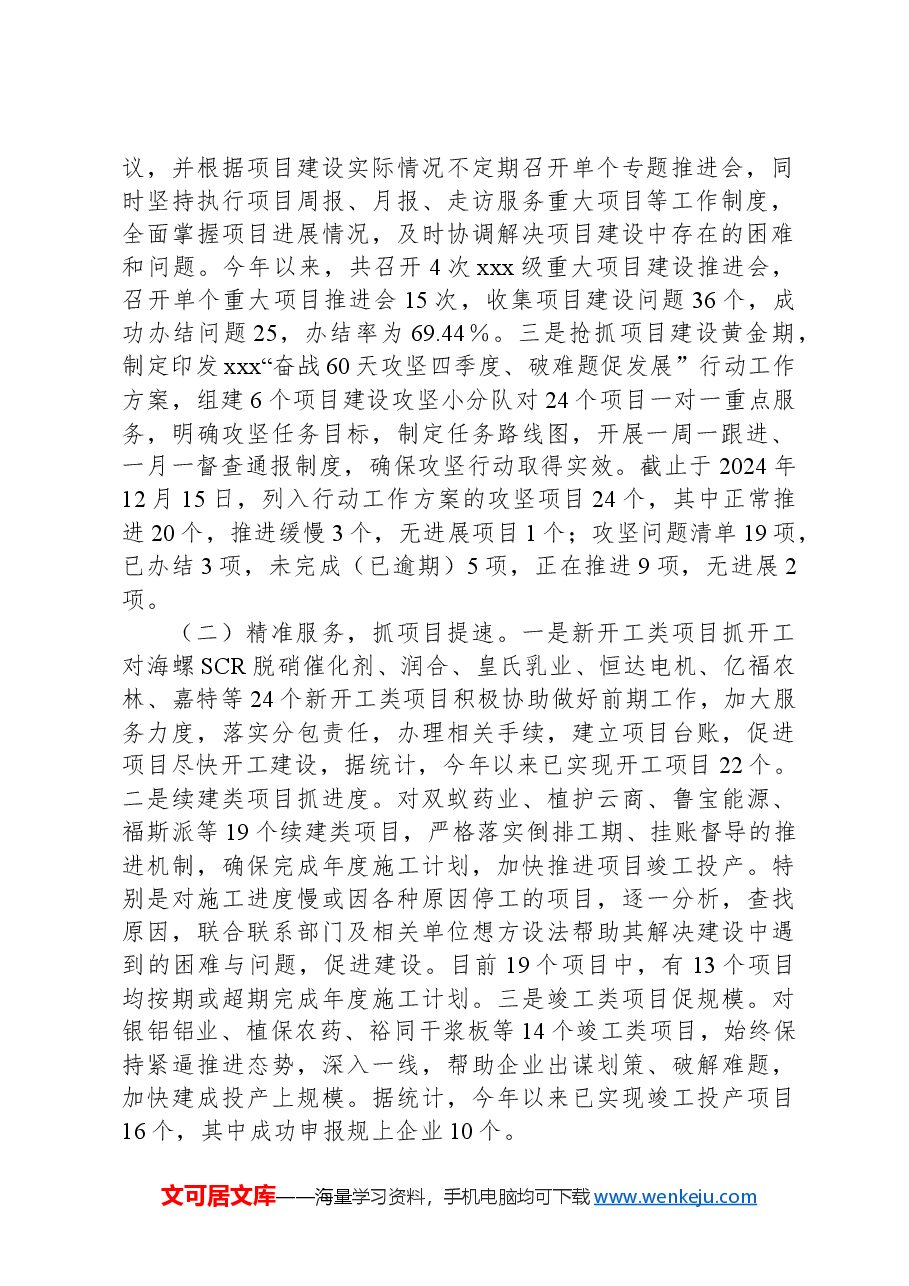 议，并根据项目建设实际情况不定期召开单个专题推进会，同时坚持执行项目周报、月报、走访服务重大项目等工作制度，全面掌握项目进展情况，及时协调解决项目建设中存在的困难和问题。今年以来，共召开4次xxx级重大项目建设推进会，召开单个重大项目推进会15次，收集项目建设问题36个，成功办结问题25，办结率为69.44%。三是抢抓项目建设黄金期，制定印发xxx“奋战60天攻坚四季度、破难题促发展”行动工作方案，组建6个项目建设攻坚小分队对24个项目一对一重点服务，明确攻坚任务目标，制定任务路线图，开展一周一跟进、一月一督查通报制度，确保攻坚行动取得实效。截止于2024年12月15日，列入行动工作方案的攻坚项目24个，其中正常推进20个，推进缓慢3个，无进展项目1个；攻坚问题清单19项，已办结3项，未完成（已逾期）5项，正在推进9项，无进展2项。

（二）精准服务，抓项目提速。一是新开工类项目抓开工对海螺SCR脱硝催化剂、润合、皇氏乳业、恒达电机、亿福农林、嘉特等24个新开工类项目积极协助做好前期工作，加大服务力度，落实分包责任，办理相关手续，建立项目台账，促进项目尽快开工建设，据统计，今年以来已实现开工项目22个。二是续建类项目抓进度。对双蚁药业、植护云商、鲁宝能源、福斯派等19个续建类项目，严格落实倒排工期、挂账督导的推进机制，确保完成年度施工计划，加快推进项目竣工投产。特别是对施工进度慢或因各种原因停工的项目，逐一分析，查找原因，联合联系部门及相关单位想方设法帮助其解决建设中遇到的困难与问题，促进建设。目前19个项目中，有13个项目均按期或超期完成年度施工计划。三是竣工类项目促规模。对银铝铝业、植保农药、裕同干浆板等14个竣工类项目，始终保持紧逼推进态势，深入一线，帮助企业出谋划策、破解难题，加快建成投产上规模。据统计，今年以来已实现竣工投产项目16个，其中成功申报规上企业10个。

文可居文库——海量学习资料，手机电脑均可下载www.wenkeju.com